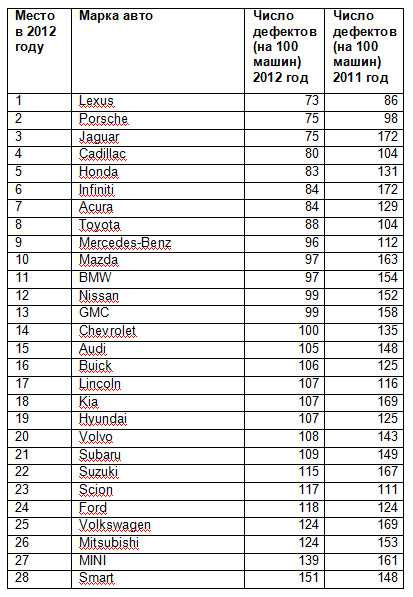 | Место в 2012 году | Марка авто | Число дефектов (на 100 машин) 2012 год | Число дефектов (на 100 машин) 2011 год |
|---|---|---|---|
| 1 | Lexus | 73 | 86 |
| 2 | Porsche | 75 | 98 |
| 3 | Jaguar | 75 | 172 |
| 4 | Cadillac | 80 | 104 |
| 5 | Honda | 83 | 131 |
| 6 | Infiniti | 84 | 172 |
| 7 | Acura | 84 | 129 |
| 8 | Toyota | 88 | 104 |
| 9 | Mercedes-Benz | 96 | 112 |
| 10 | Mazda | 97 | 163 |
| 11 | BMW | 97 | 154 |
| 12 | Nissan | 99 | 152 |
| 13 | GMC | 99 | 158 |
| 14 | Chevrolet | 100 | 135 |
| 15 | Audi | 105 | 148 |
| 16 | Buick | 106 | 125 |
| 17 | Lincoln | 107 | 116 |
| 18 | Kia | 107 | 169 |
| 19 | Hyundai | 107 | 125 |
| 20 | Volvo | 108 | 143 |
| 21 | Subaru | 109 | 149 |
| 22 | Suzuki | 115 | 167 |
| 23 | Scion | 117 | 111 |
| 24 | Ford | 118 | 124 |
| 25 | Volkswagen | 124 | 169 |
| 26 | Mitsubishi | 124 | 153 |
| 27 | MINI | 139 | 161 |
| 28 | Smart | 151 | 148 |